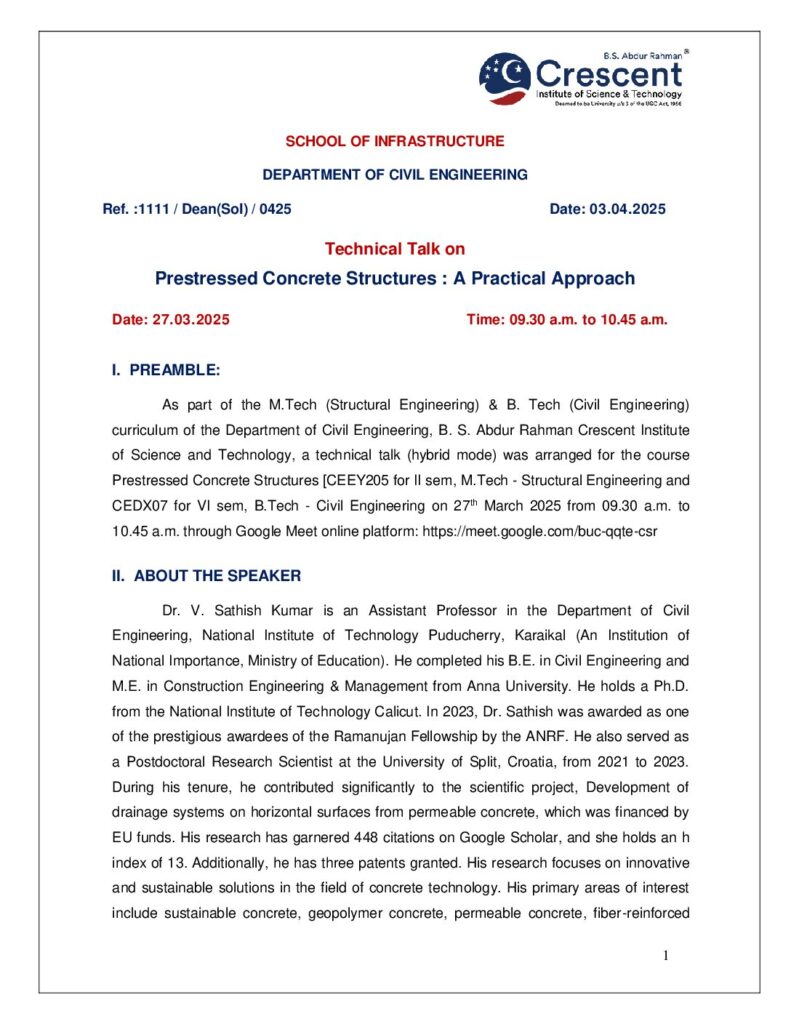 B.S. Abdur Rahman®
Crescent
Institute of Science & Technology
Deemed to be University u/s 3 of the UGC Act, 1956

SCHOOL OF INFRASTRUCTURE

DEPARTMENT OF CIVIL ENGINEERING

Ref. :1111 / Dean(SoI) / 0425 Date: 03.04.2025

Technical Talk on

Prestressed Concrete Structures : A Practical Approach

Date: 27.03.2025 Time: 09.30 a.m. to 10.45 a.m.

I. PREAMBLE:

As part of the M.Tech (Structural Engineering) & B. Tech (Civil Engineering) curriculum of the Department of Civil Engineering, B. S. Abdur Rahman Crescent Institute of Science and Technology, a technical talk (hybrid mode) was arranged for the course Prestressed Concrete Structures [CEEY205 for II sem, M.Tech - Structural Engineering and CEDX07 for VI sem, B.Tech - Civil Engineering on 27$^{th}$ March 2025 from 09.30 a.m. to 10.45 a.m. through Google Meet online platform: https://meet.google.com/buc-qqte-csr

II. ABOUT THE SPEAKER

Dr. V. Sathish Kumar is an Assistant Professor in the Department of Civil Engineering, National Institute of Technology Puducherry, Karaikal (An Institution of National Importance, Ministry of Education). He completed his B.E. in Civil Engineering and M.E. in Construction Engineering & Management from Anna University. He holds a Ph.D. from the National Institute of Technology Calicut. In 2023, Dr. Sathish was awarded as one of the prestigious awardees of the Ramanujan Fellowship by the ANRF. He also served as a Postdoctoral Research Scientist at the University of Split, Croatia, from 2021 to 2023. During his tenure, he contributed significantly to the scientific project, Development of drainage systems on horizontal surfaces from permeable concrete, which was financed by EU funds. His research has garnered 448 citations on Google Scholar, and she holds an h index of 13. Additionally, he has three patents granted. His research focuses on innovative and sustainable solutions in the field of concrete technology. His primary areas of interest include sustainable concrete, geopolymer concrete, permeable concrete, fiber-reinforced

1